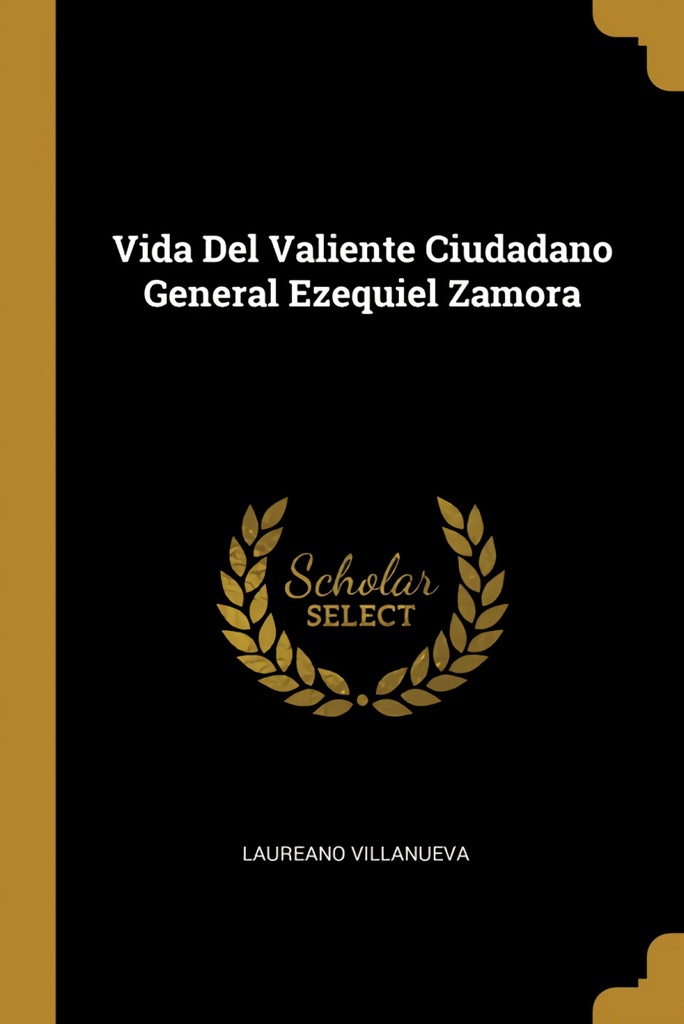 Vida Del Valiente Ciudadano General Ezequiel Zamora

Scholar
SELECT

LAUREANO VILLANUEVA